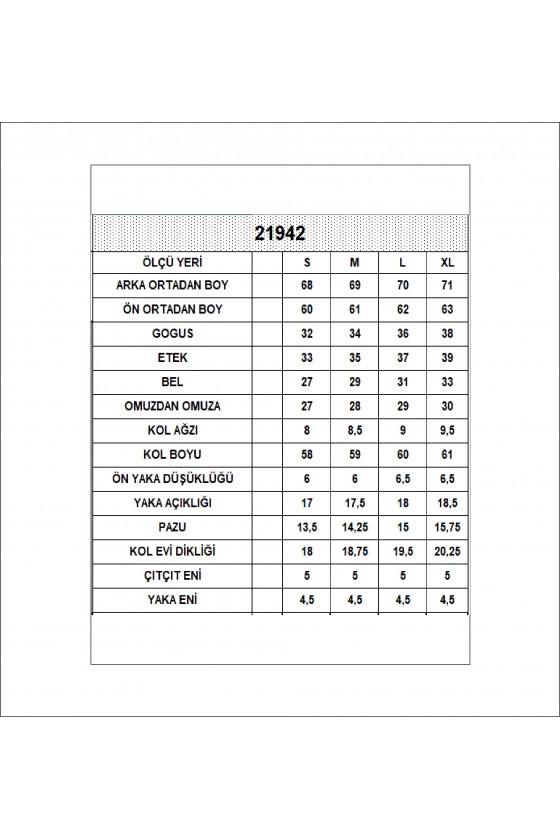 21942

| ÖLÇÜ YERİ | | S | M | L | XL |
|---|---|---|---|---|---|
| ARKA ORTADAN BOY | | 68 | 69 | 70 | 71 |
| ÖN ORTADAN BOY | | 60 | 61 | 62 | 63 |
| GOGUS | | 32 | 34 | 36 | 38 |
| ETEK | | 33 | 35 | 37 | 39 |
| BEL | | 27 | 29 | 31 | 33 |
| OMUZDAN OMUZA | | 27 | 28 | 29 | 30 |
| KOL AĞZI | | 8 | 8,5 | 9 | 9,5 |
| KOL BOYU | | 58 | 59 | 60 | 61 |
| ÖN YAKA DÜŞÜKLÜĞÜ | | 6 | 6 | 6,5 | 6,5 |
| YAKA AÇIKLIĞI | | 17 | 17,5 | 18 | 18,5 |
| PAZU | | 13,5 | 14,25 | 15 | 15,75 |
| KOL EVİ DİKLİĞİ | | 18 | 18,75 | 19,5 | 20,25 |
| ÇITÇIT ENİ | | 5 | 5 | 5 | 5 |
| YAKA ENİ | | 4,5 | 4,5 | 4,5 | 4,5 |